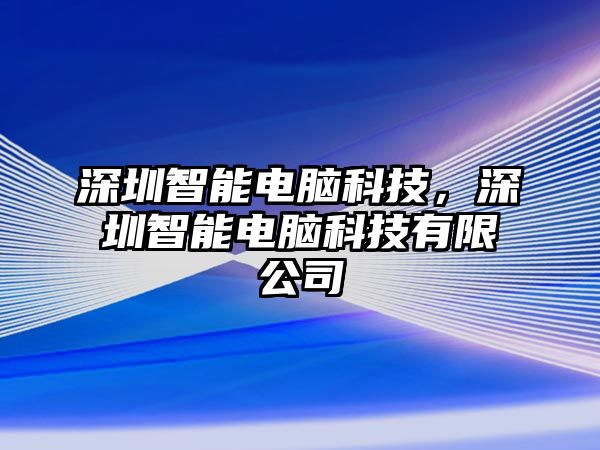 深圳智能电脑科技，深圳智能电脑科技有限公司